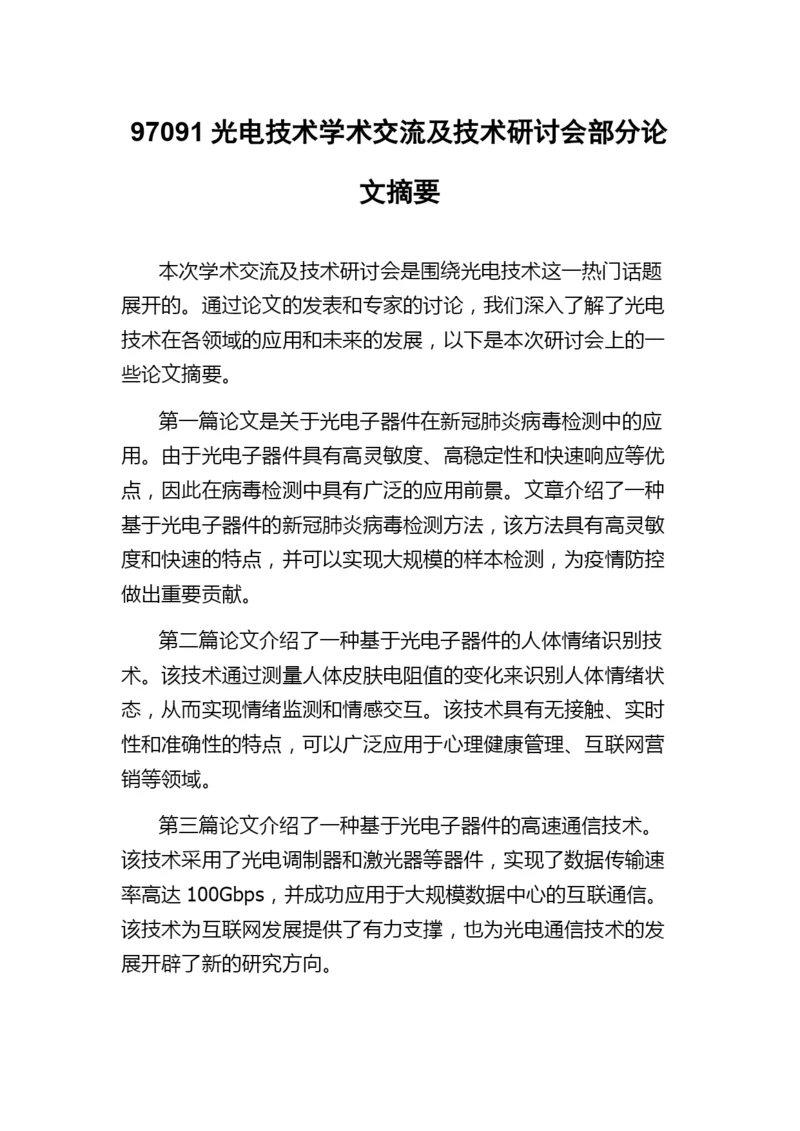 97091 光电技术学术交流及技术研讨会部分论文摘要

本次学术交流及技术研讨会是围绕光电技术这一热门话题展开的。通过论文的发表和专家的讨论，我们深入了解了光电技术在各领域的应用和未来的发展，以下是本次研讨会上的一些论文摘要。

第一篇论文是关于光电子器件在新冠肺炎病毒检测中的应用。由于光电子器件具有高灵敏度、高稳定性和快速响应等优点，因此在病毒检测中具有广泛的应用前景。文章介绍了一种基于光电子器件的新冠肺炎病毒检测方法，该方法具有高灵敏度和快速的特点，并可以实现大规模的样本检测，为疫情防控做出重要贡献。

第二篇论文介绍了一种基于光电子器件的人体情绪识别技术。该技术通过测量人体皮肤电阻值的变化来识别人体情绪状态，从而实现情绪监测和情感交互。该技术具有无接触、实时性和准确性的特点，可以广泛应用于心理健康管理、互联网营销等领域。

第三篇论文介绍了一种基于光电子器件的高速通信技术。该技术采用了光电调制器和激光器等器件，实现了数据传输速率高达 100Gbps，并成功应用于大规模数据中心的互联通信。该技术为互联网发展提供了有力支撑，也为光电通信技术的发展开辟了新的研究方向。